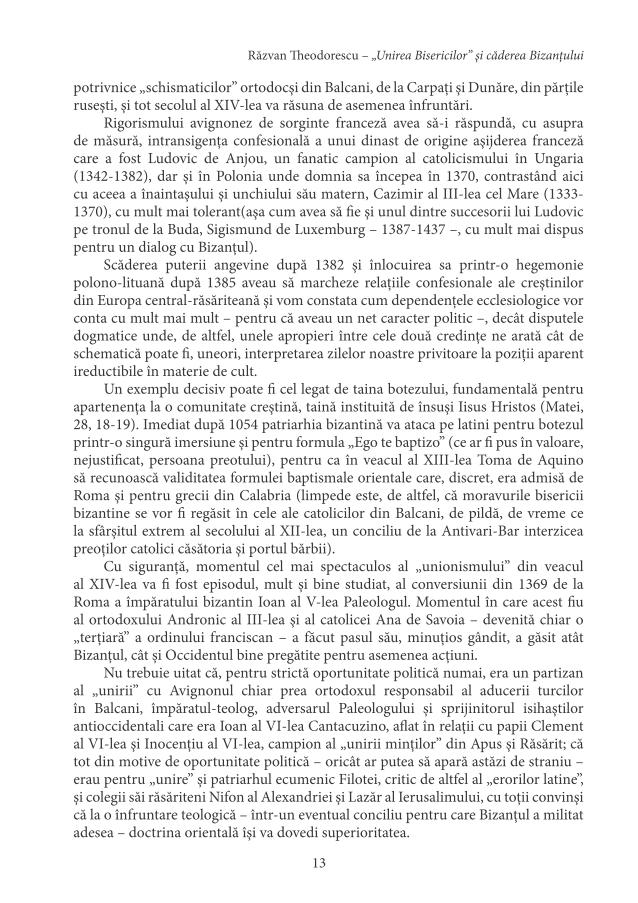 Răzvan Theodorescu – „Unirea Bisericilor” și căderea Bizanțului

potrivnice „schismaticilor” ortodocși din Balcani, de la Carpați și Dunăre, din părțile rusești, și tot secolul al XIV-lea va răsuna de asemenea înfruntări.

Rigorismului avignonez de sorginte franceză avea să-i răspundă, cu asupra de măsură, intransigența confesională a unui dinast de origine așijderea franceză care a fost Ludovic de Anjou, un fanatic campion al catolicismului în Ungaria (1342-1382), dar și în Polonia unde domnia sa începea în 1370, contrastând aici cu aceea a înaintașului și unchiului său matern, Cazimir al III-lea cel Mare (1333-1370), cu mult mai tolerant(așa cum avea să fie și unul dintre succesorii lui Ludovic pe tronul de la Buda, Sigismund de Luxemburg – 1387-1437 –, cu mult mai dispus pentru un dialog cu Bizanțul).

Scăderea puterii angevine după 1382 și înlocuirea sa printr-o hegemonie polono-lituană după 1385 aveau să marcheze relațiile confesionale ale creștinilor din Europa central-răsăriteană și vom constata cum dependențele ecclesiologice vor conta cu mult mai mult – pentru că aveau un net caracter politic –, decât disputele dogmatice unde, de altfel, unele apropieri între cele două credințe ne arată cât de schematică poate fi, uneori, interpretarea zilelor noastre privitoare la poziții aparent ireductibile în materie de cult.

Un exemplu decisiv poate fi cel legat de taina botezului, fundamentală pentru apartenența la o comunitate creștină, taină instituită de însuși Iisus Hristos (Matei, 28, 18-19). Imediat după 1054 patriarhia bizantină va ataca pe latini pentru botezul printr-o singură imersiune și pentru formula „Ego te baptizo” (ce ar fi pus în valoare, nejustificat, persoana preotului), pentru ca în veacul al XIII-lea Toma de Aquino să recunoască validitatea formulei baptismale orientale care, discret, era admisă de Roma și pentru grecii din Calabria (limpede este, de altfel, că moravurile bisericii bizantine se vor fi regăsit în cele ale catolicilor din Balcani, de pildă, de vreme ce la sfârșitul extrem al secolului al XII-lea, un conciliu de la Antivari-Bar interzicea preoților catolici căsătoria și portul bărbii).

Cu siguranță, momentul cel mai spectaculos al „unionismului” din veacul al XIV-lea va fi fost episodul, mult și bine studiat, al conversiunii din 1369 de la Roma a împăratului bizantin Ioan al V-lea Paleologul. Momentul în care acest fiu al ortodoxului Andronic al III-lea și al catolicei Ana de Savoia – devenită chiar o „terțiară” a ordinului franciscan – a făcut pasul său, minuțios gândit, a găsit atât Bizanțul, cât și Occidentul bine pregătite pentru asemenea acțiuni.

Nu trebuie uitat că, pentru strictă oportunitate politică numai, era un partizan al „unirii” cu Avignonul chiar prea ortodoxul responsabil al aducerii turcilor în Balcani, împăratul-teolog, adversarul Paleologului și sprijinitorul isihaștilor antioccidentali care era Ioan al VI-lea Cantacuzino, aflat în relații cu papii Clement al VI-lea și Inocențiu al VI-lea, campion al „unirii minților” din Apus și Răsărit; că tot din motive de oportunitate politică – oricât ar putea să apară astăzi de straniu – erau pentru „unire” și patriarhul ecumenic Filotei, critic de altfel al „erorilor latine”, și colegii săi răsăriteni Nifon al Alexandriei și Lazăr al Ierusalimului, cu toții convinși că la o înfruntare teologică – într-un eventual conciliu pentru care Bizanțul a militat adesea – doctrina orientală își va dovedi superioritatea.

13